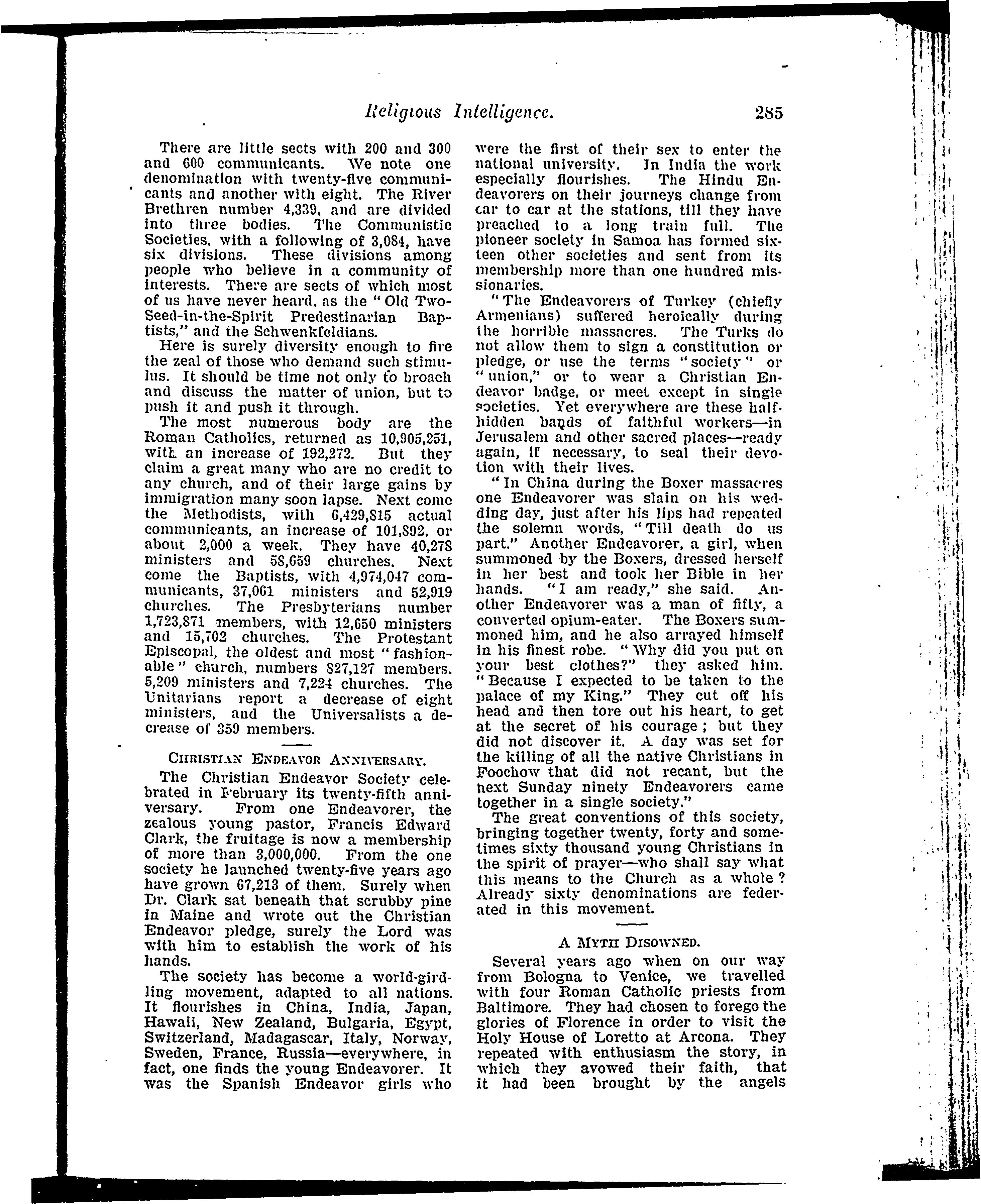 Religious Intelligence. 285

There are little sects with 200 and 300 and 600 communicants. We note one denomination with twenty-five communicants and another with eight. The River Brethren number 4,339, and are divided into three bodies. The Communistic Societies, with a following of 3,084, have six divisions. These divisions among people who believe in a community of interests. There are sects of which most of us have never heard, as the "Old Two-Seed-in-the-Spirit Predestinarian Baptists," and the Schwenkfeldians.

Here is surely diversity enough to fire the zeal of those who demand such stimulus. It should be time not only to broach and discuss the matter of union, but to push it and push it through.

The most numerous body are the Roman Catholics, returned as 10,905,251, with an increase of 192,272. But they claim a great many who are no credit to any church, and of their large gains by immigration many soon lapse. Next come the Methodists, with 6,429,815 actual communicants, an increase of 101,892, or about 2,000 a week. They have 40,278 ministers and 58,659 churches. Next come the Baptists, with 4,974,047 communicants, 37,061 ministers and 52,919 churches. The Presbyterians number 1,723,871 members, with 12,650 ministers and 15,702 churches. The Protestant Episcopal, the oldest and most "fashionable" church, numbers 827,127 members. 5,209 ministers and 7,224 churches. The Unitarians report a decrease of eight ministers, and the Universalists a decrease of 359 members.

CHRISTIAN ENDEAVOR ANNIVERSARY.

The Christian Endeavor Society celebrated in February its twenty-fifth anniversary. From one Endeavorer, the zealous young pastor, Francis Edward Clark, the fruitage is now a membership of more than 3,000,000. From the one society he launched twenty-five years ago have grown 67,213 of them. Surely when Dr. Clark sat beneath that scrubby pine in Maine and wrote out the Christian Endeavor pledge, surely the Lord was with him to establish the work of his hands.

The society has become a world-girdling movement, adapted to all nations. It flourishes in China, India, Japan, Hawaii, New Zealand, Bulgaria, Egypt, Switzerland, Madagascar, Italy, Norway, Sweden, France, Russia—everywhere, in fact, one finds the young Endeavorer. It was the Spanish Endeavor girls who were the first of their sex to enter the national university. In India the work especially flourishes. The Hindu Endeavorers on their journeys change from car to car at the stations, till they have preached to a long train full. The pioneer society in Samoa has formed sixteen other societies and sent from its membership more than one hundred missionaries.

"The Endeavorers of Turkey (chiefly Armenians) suffered heroically during the horrible massacres. The Turks do not allow them to sign a constitution or pledge, or use the terms "society" or "union," or to wear a Christian Endeavor badge, or meet except in single societies. Yet everywhere are these half-hidden bands of faithful workers—in Jerusalem and other sacred places—ready again, if necessary, to seal their devotion with their lives.

"In China during the Boxer massacres one Endeavorer was slain on his wedding day, just after his lips had repeated the solemn words, "Till death do us part." Another Endeavorer, a girl, when summoned by the Boxers, dressed herself in her best and took her Bible in her hands. "I am ready," she said. Another Endeavorer was a man of fifty, a converted opium-eater. The Boxers summoned him, and he also arrayed himself in his finest robe. "Why did you put on your best clothes?" they asked him. "Because I expected to be taken to the palace of my King." They cut off his head and then tore out his heart, to get at the secret of his courage; but they did not discover it. A day was set for the killing of all the native Christians in Foochow that did not recant, but the next Sunday ninety Endeavorers came together in a single society."

The great conventions of this society, bringing together twenty, forty and sometimes sixty thousand young Christians in the spirit of prayer—who shall say what this means to the Church as a whole? Already sixty denominations are federated in this movement.

A MYTH DISOWNED.

Several years ago when on our way from Bologna to Venice, we travelled with four Roman Catholic priests from Baltimore. They had chosen to forego the glories of Florence in order to visit the Holy House of Loretto at Arcona. They repeated with enthusiasm the story, in which they avowed their faith, that it had been brought by the angels